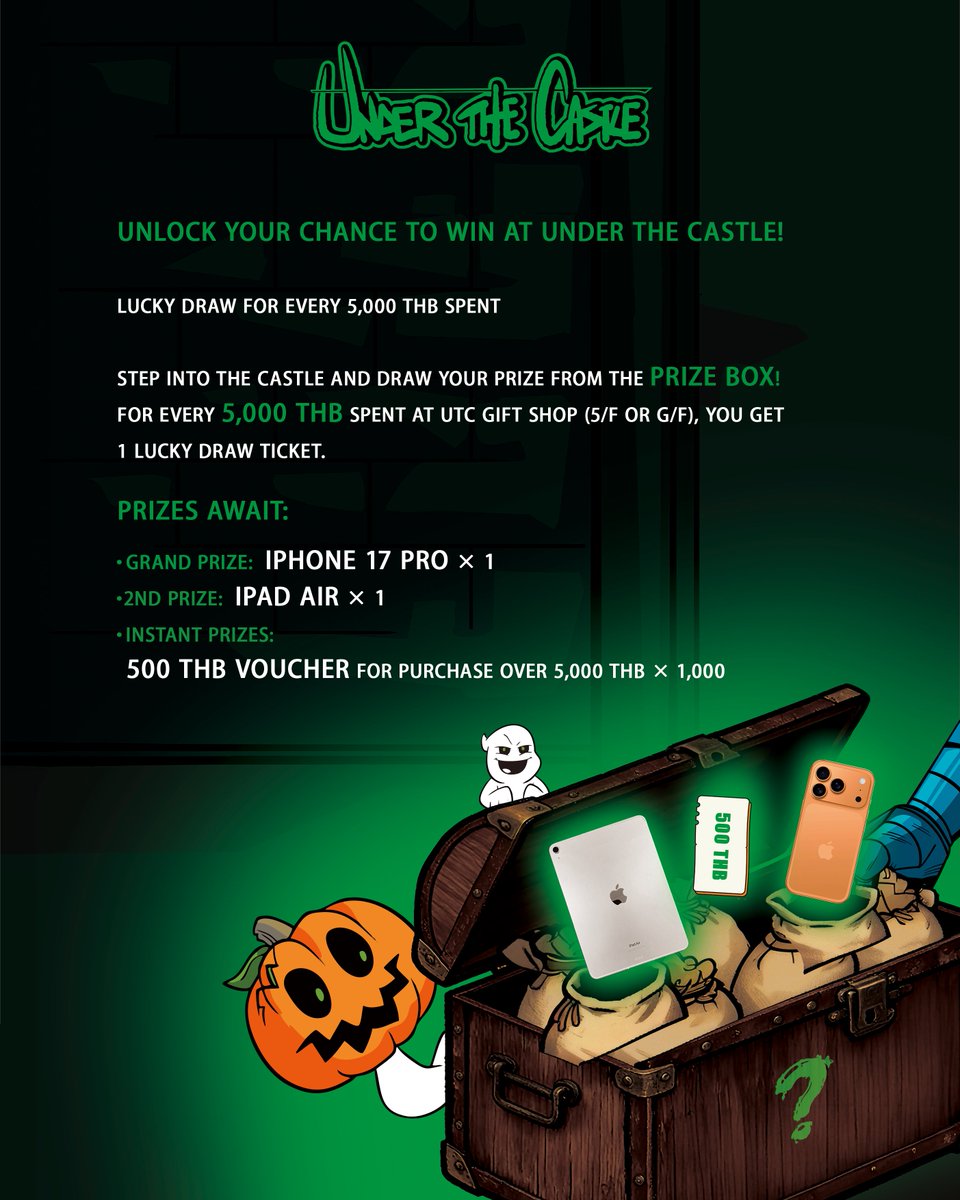 UNDER THE CASTLE

UNLOCK YOUR CHANCE TO WIN AT UNDER THE CASTLE!

LUCKY DRAW FOR EVERY 5,000 THB SPENT

STEP INTO THE CASTLE AND DRAW YOUR PRIZE FROM THE PRIZE BOX! FOR EVERY 5,000 THB SPENT AT UTC GIFT SHOP (5/F OR G/F), YOU GET 1 LUCKY DRAW TICKET.

PRIZES AWAIT:

• GRAND PRIZE: IPHONE 17 PRO × 1
• 2ND PRIZE: IPAD AIR × 1
• INSTANT PRIZES:
500 THB VOUCHER FOR PURCHASE OVER 5,000 THB × 1,000

500 THB

?